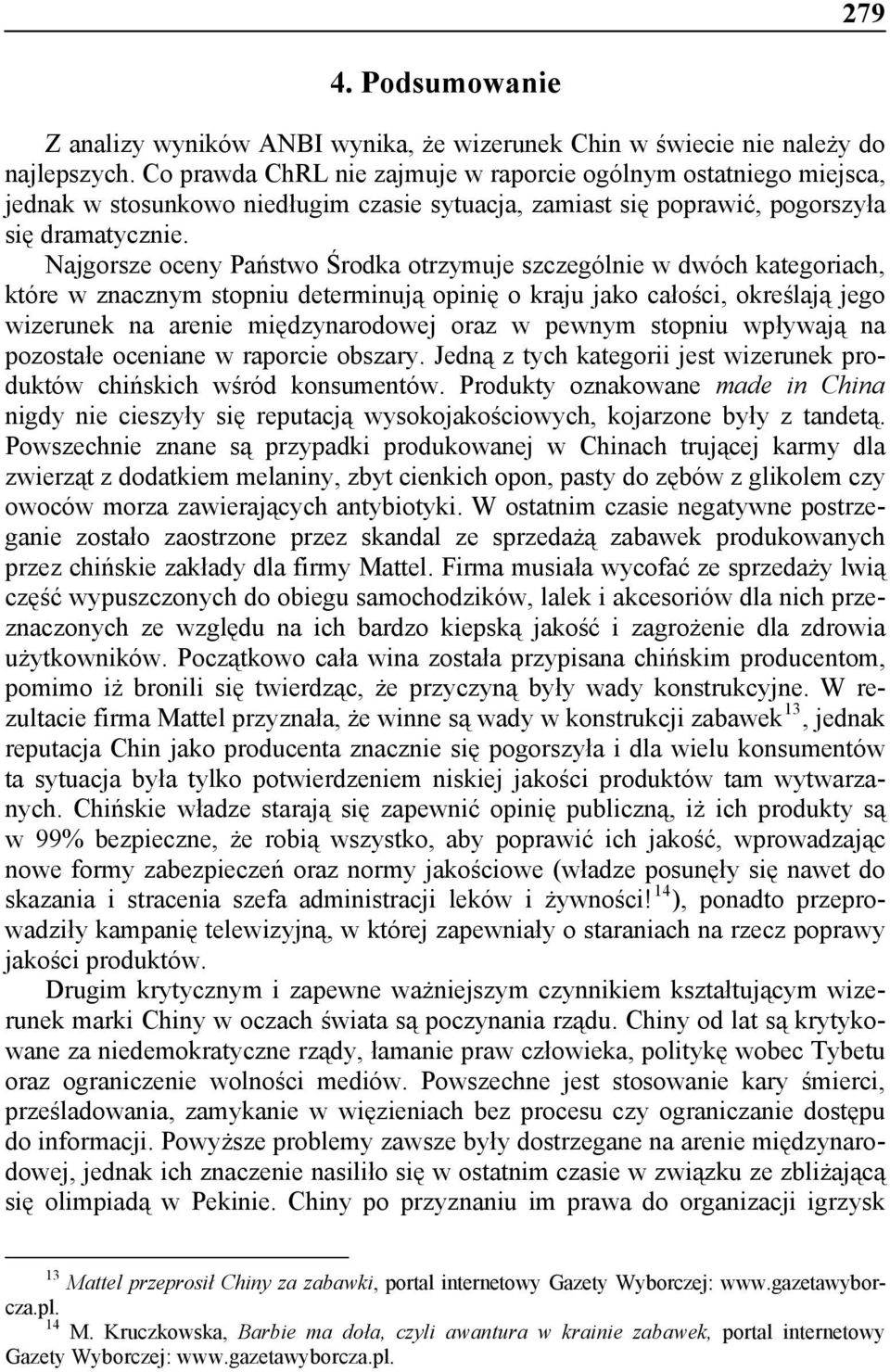 279

4. Podsumowanie

Z analizy wyników ANBI wynika, że wizerunek Chin w świecie nie należy do najlepszych. Co prawda ChRL nie zajmuje w raporcie ogólnym ostatniego miejsca, jednak w stosunkowo niedługim czasie sytuacja, zamiast się poprawić, pogorszyła się dramatycznie.

Najgorsze oceny Państwo Środka otrzymuje szczególnie w dwóch kategoriach, które w znacznym stopniu determinują opinię o kraju jako całości, określają jego wizerunek na arenie międzynarodowej oraz w pewnym stopniu wpływają na pozostałe oceniane w raporcie obszary. Jedną z tych kategorii jest wizerunek produktów chińskich wśród konsumentów. Produkty oznakowane made in China nigdy nie cieszyły się reputacją wysokojakościowych, kojarzone były z tandetą. Powszechnie znane są przypadki produkowanej w Chinach trującej karmy dla zwierząt z dodatkiem melaniny, zbyt cienkich opon, pasty do zębów z glikolem czy owoców morza zawierających antybiotyki. W ostatnim czasie negatywne postrzeganie zostało zaostrzone przez skandal ze sprzedażą zabawek produkowanych przez chińskie zakłady dla firmy Mattel. Firma musiała wycofać ze sprzedaży lwią część wypuszczonych do obiegu samochodzików, lalek i akcesoriów dla nich przeznaczonych ze względu na ich bardzo kiepską jakość i zagrożenie dla zdrowia użytkowników. Początkowo cała wina została przypisana chińskim producentom, pomimo iż bronili się twierdząc, że przyczyną były wady konstrukcyjne. W rezultacie firma Mattel przyznała, że winne są wady w konstrukcji zabawek$^{13}$, jednak reputacja Chin jako producenta znacznie się pogorszyła i dla wielu konsumentów ta sytuacja była tylko potwierdzeniem niskiej jakości produktów tam wytwarzanych. Chińskie władze starają się zapewnić opinię publiczną, iż ich produkty są w 99% bezpieczne, że robią wszystko, aby poprawić ich jakość, wprowadzając nowe formy zabezpieczeń oraz normy jakościowe (władze posunęły się nawet do skazania i stracenia szefa administracji leków i żywności!$^{14}$), ponadto przeprowadziły kampanię telewizyjną, w której zapewniały o staraniach na rzecz poprawy jakości produktów.

Drugim krytycznym i zapewne ważniejszym czynnikiem kształtującym wizerunek marki Chiny w oczach świata są poczynania rządu. Chiny od lat są krytykowane za niedemokratyczne rządy, łamanie praw człowieka, politykę wobec Tybetu oraz ograniczenie wolności mediów. Powszechne jest stosowanie kary śmierci, prześladowania, zamykanie w więzieniach bez procesu czy ograniczanie dostępu do informacji. Powyższe problemy zawsze były dostrzegane na arenie międzynarodowej, jednak ich znaczenie nasiliło się w ostatnim czasie w związku ze zbliżającą się olimpiadą w Pekinie. Chiny po przyznaniu im prawa do organizacji igrzysk

$^{13}$ Mattel przeprosił Chiny za zabawki, portal internetowy Gazety Wyborczej: www.gazetawyborcza.pl.
$^{14}$ M. Kruczkowska, Barbie ma doła, czyli awantura w krainie zabawek, portal internetowy Gazety Wyborczej: www.gazetawyborcza.pl.